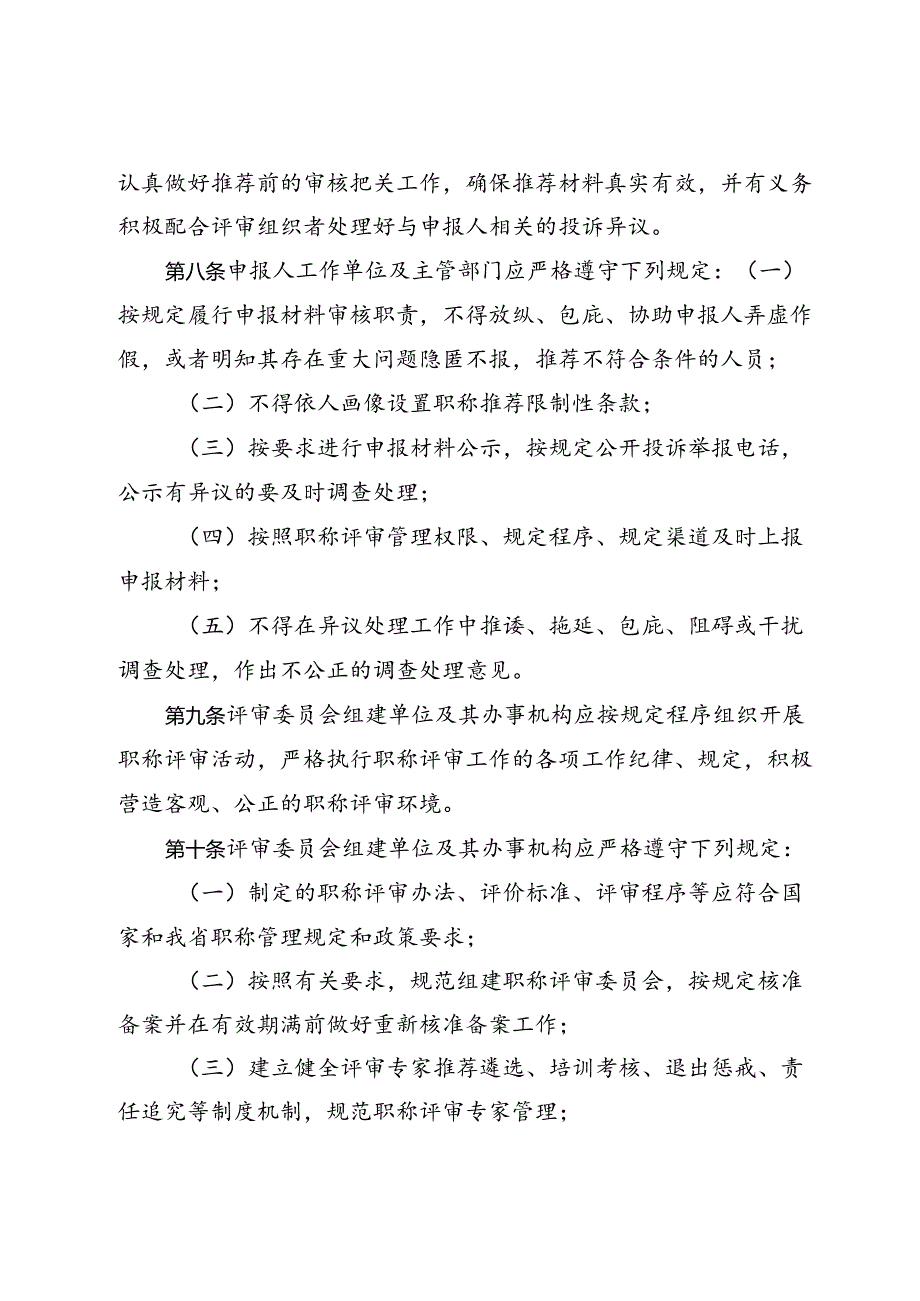 认真做好推荐前的审核把关工作，确保推荐材料真实有效，并有义务积极配合评审组织者处理好与申报人相关的投诉异议。

第八条申报人工作单位及主管部门应严格遵守下列规定：（一）按规定履行申报材料审核职责，不得放纵、包庇、协助申报人弄虚作假，或者明知其存在重大问题隐匿不报，推荐不符合条件的人员；

（二）不得依人画像设置职称推荐限制性条款；

（三）按要求进行申报材料公示，按规定公开投诉举报电话，公示有异议的要及时调查处理；

（四）按照职称评审管理权限、规定程序、规定渠道及时上报申报材料；

（五）不得在异议处理工作中推诿、拖延、包庇、阻碍或干扰调查处理，作出不公正的调查处理意见。

第九条评审委员会组建单位及其办事机构应按规定程序组织开展职称评审活动，严格执行职称评审工作的各项工作纪律、规定，积极营造客观、公正的职称评审环境。

第十条评审委员会组建单位及其办事机构应严格遵守下列规定：

（一）制定的职称评审办法、评价标准、评审程序等应符合国家和我省职称管理规定和政策要求；

（二）按照有关要求，规范组建职称评审委员会，按规定核准备案并在有效期满前做好重新核准备案工作；

（三）建立健全评审专家推荐遴选、培训考核、退出惩戒、责任追究等制度机制，规范职称评审专家管理；